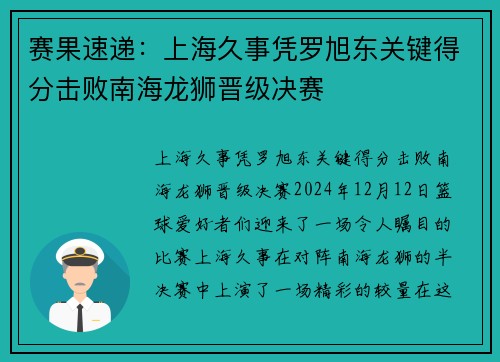 赛果速递：上海久事凭罗旭东关键得分击败南海龙狮晋级决赛

上海久事凭罗旭东关键得分击败南海龙狮晋级决赛2024年12月12日篮球爱好者们迎来了一场令人瞩目的比赛上海久事在对阵南海龙狮的半决赛中上演了一场精彩的较量在这